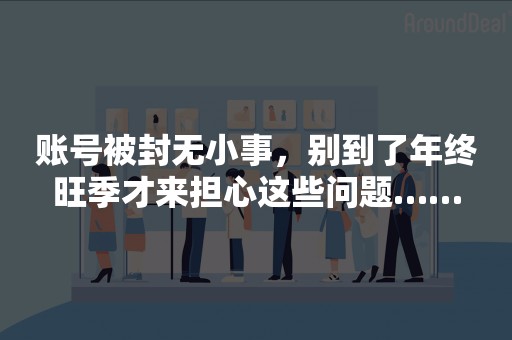 AroundDeal

账号被封无小事，别到了年终旺季才来担心这些问题……